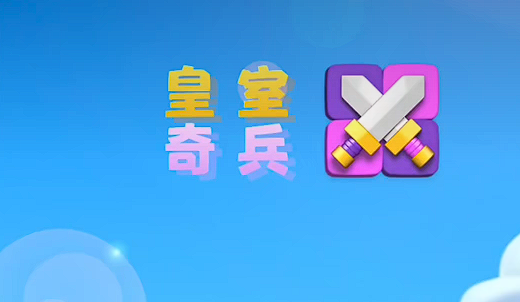 皇室
奇兵